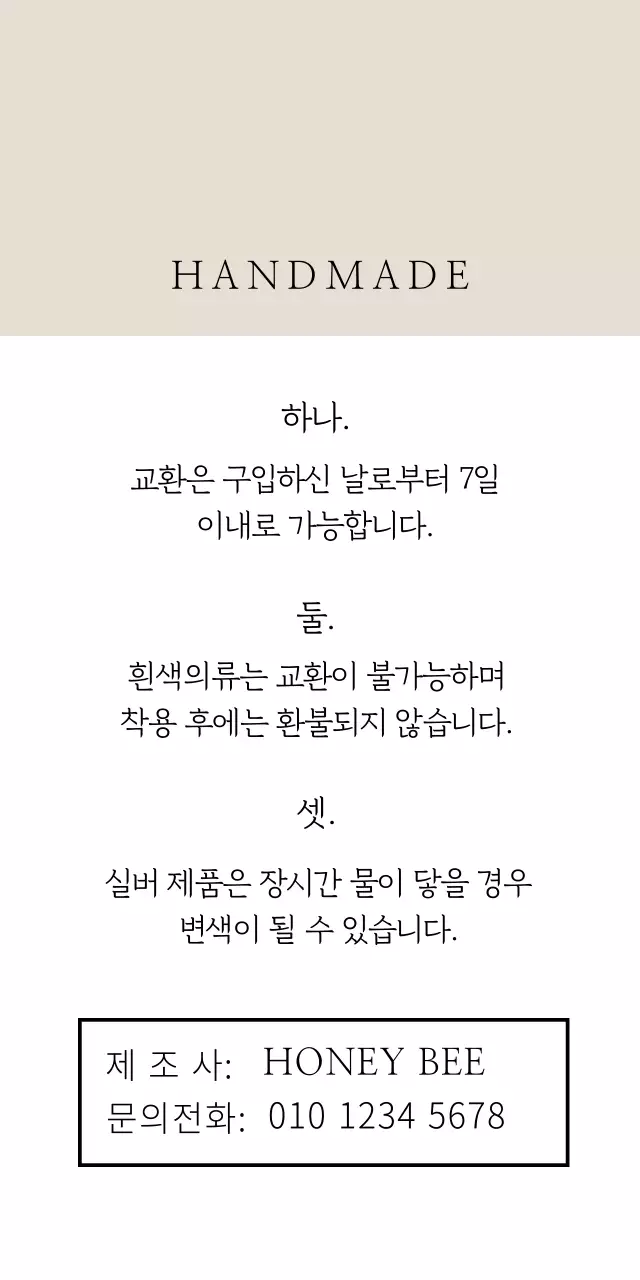 HANDMADE

하나.

교환은 구입하신 날로부터 7일 이내로 가능합니다.

둘.

흰색의류는 교환이 불가능하며 착용 후에는 환불되지 않습니다.

셋.

실버 제품은 장시간 물이 닿을 경우 변색이 될 수 있습니다.

제 조 사: HONEY BEE
문의전화: 010 1234 5678